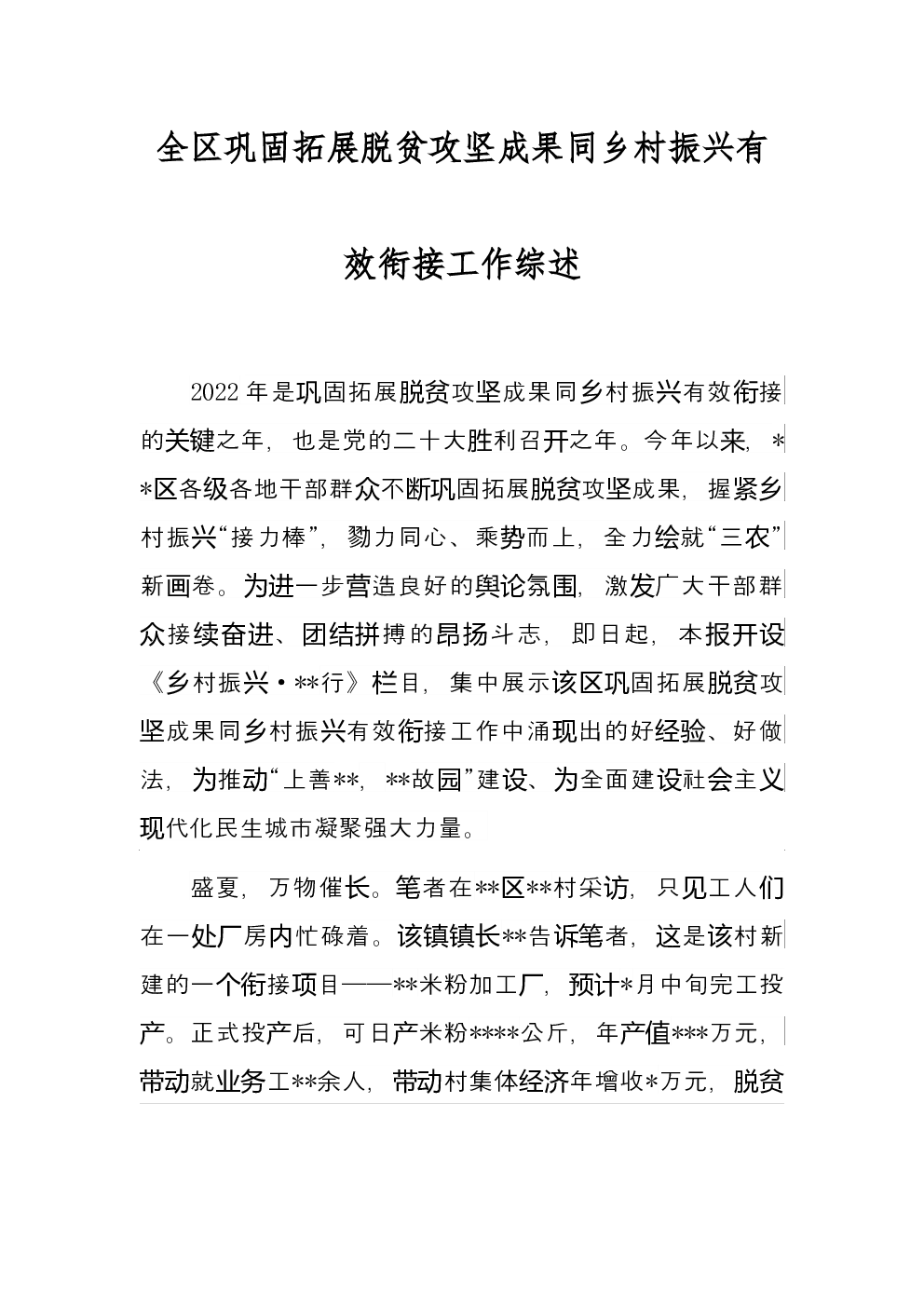 全区巩固拓展脱贫攻坚成果同乡村振兴有效衔接工作综述

2022年是巩固拓展脱贫攻坚成果同乡村振兴有效衔接的关键之年，也是党的二十大胜利召开之年。今年以来，**区各级各地干部群众不断巩固拓展脱贫攻坚成果，握紧乡村振兴“接力棒”，勠力同心、乘势而上，全力绘就“三农”新画卷。为进一步营造良好的舆论氛围，激发广大干部群众接续奋进、团结拼搏的昂扬斗志，即日起，本报开设《乡村振兴·**行》栏目，集中展示该区巩固拓展脱贫攻坚成果同乡村振兴有效衔接工作中涌现出的好经验、好做法，为推动“上善**，**故园”建设、为全面建设社会主义现代化民生城市凝聚强大力量。

盛夏，万物催长。笔者在**区**村采访，只见工人们在一处厂房内忙碌着。该镇镇长**告诉笔者，这是该村新建的一个衔接项目——**米粉加工厂，预计*月中旬完工投产。正式投产后，可日产米粉****公斤，年产值***万元，带动就业务工**余人，带动村集体经济年增收*万元，脱贫